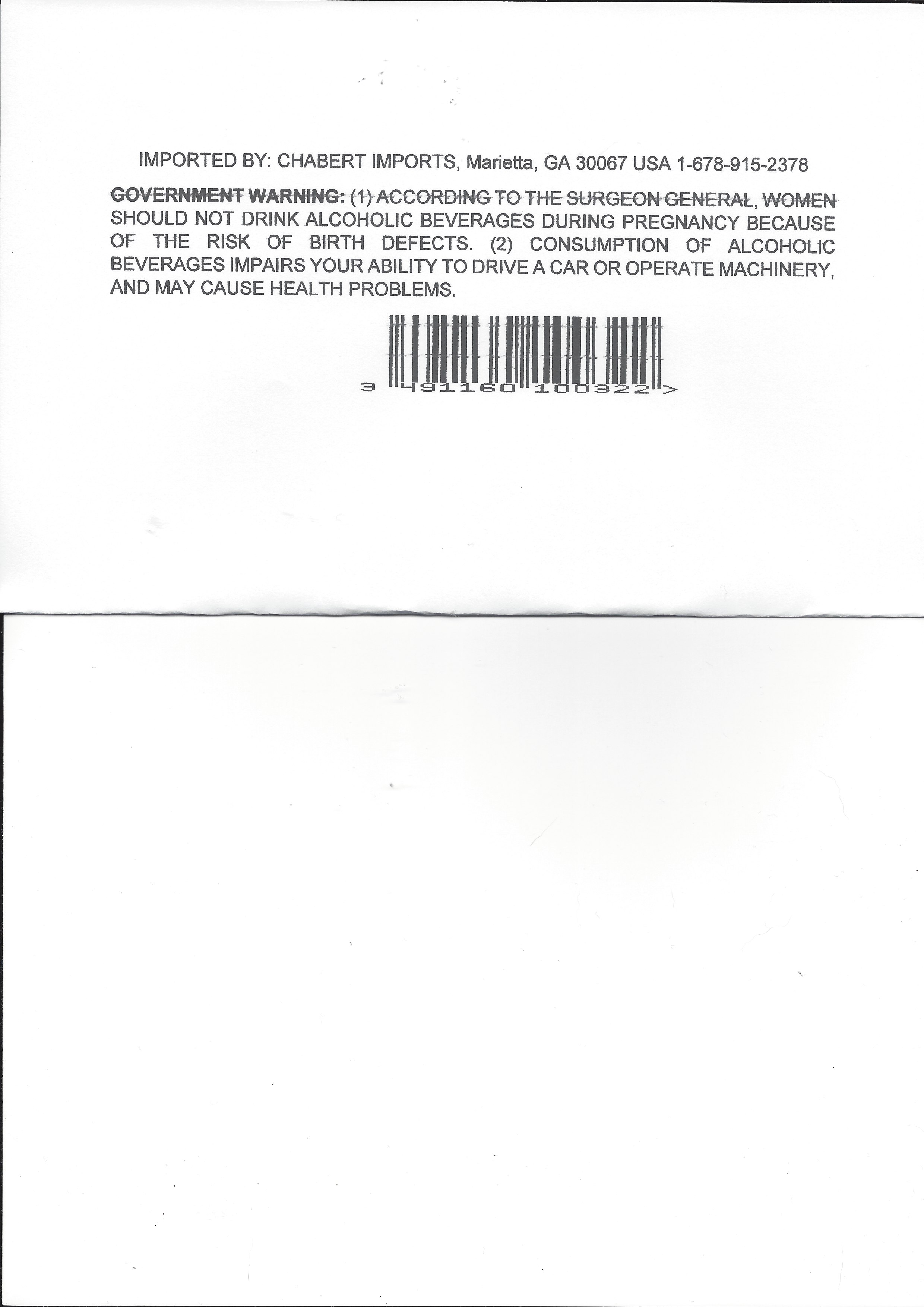 IMPORTED BY: CHABERT IMPORTS, Marietta, GA 30067 USA 1-678-915-2378

GOVERNMENT WARNING: (1) ACCORDING TO THE SURGEON GENERAL, WOMEN SHOULD NOT DRINK ALCOHOLIC BEVERAGES DURING PREGNANCY BECAUSE OF THE RISK OF BIRTH DEFECTS. (2) CONSUMPTION OF ALCOHOLIC BEVERAGES IMPAIRS YOUR ABILITY TO DRIVE A CAR OR OPERATE MACHINERY, AND MAY CAUSE HEALTH PROBLEMS.

3 491160 100322 >